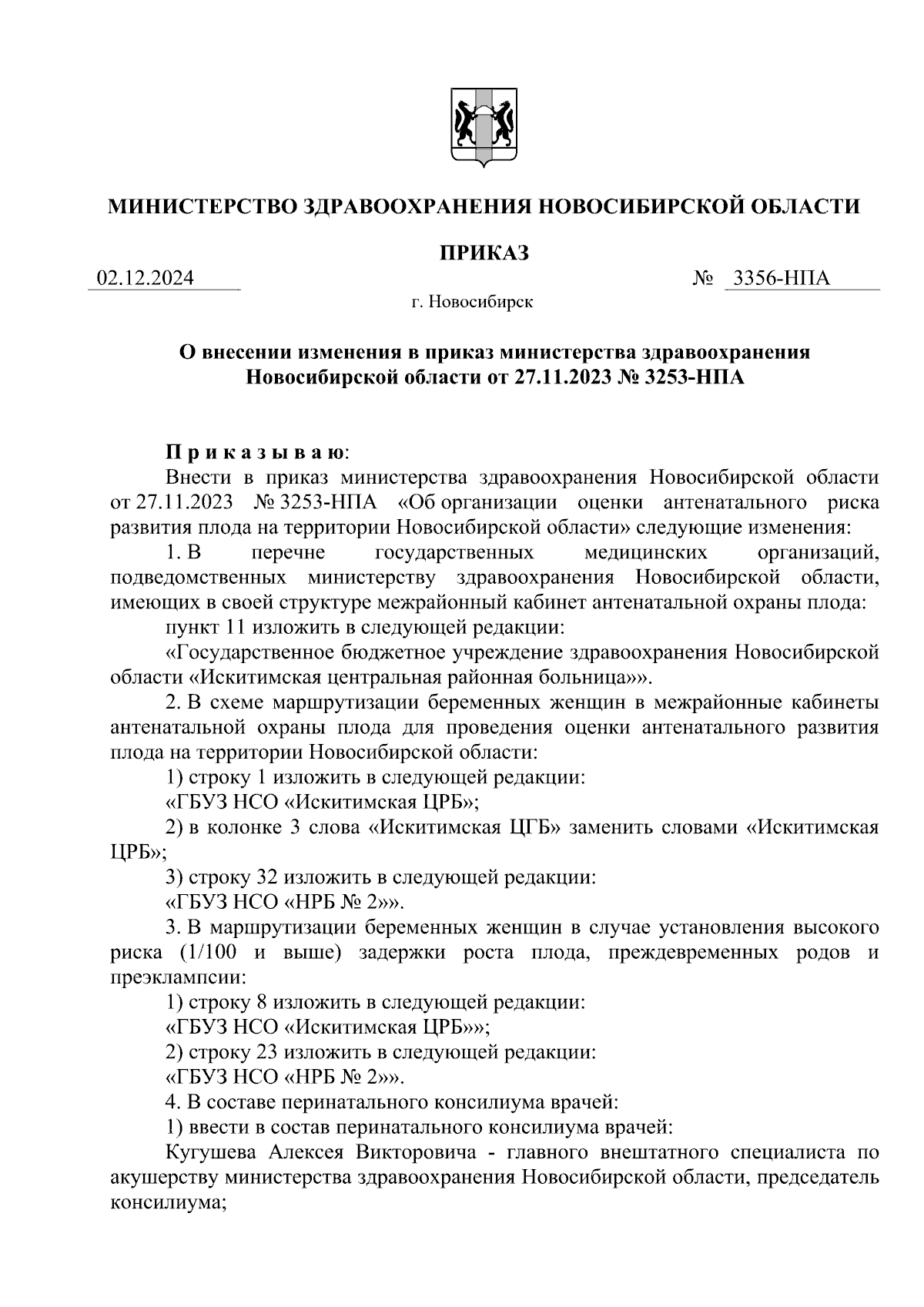 МИНИСТЕРСТВО ЗДРАВООХРАНЕНИЯ НОВОСИБИРСКОЙ ОБЛАСТИ

ПРИКАЗ

02.12.2024 № 3356-НПА

г. Новосибирск

О внесении изменения в приказ министерства здравоохранения Новосибирской области от 27.11.2023 № 3253-НПА

Приказываю:

Внести в приказ министерства здравоохранения Новосибирской области от 27.11.2023 № 3253-НПА «Об организации оценки антенатального риска развития плода на территории Новосибирской области» следующие изменения:

1. В перечне государственных медицинских организаций, подведомственных министерству здравоохранения Новосибирской области, имеющих в своей структуре межрайонный кабинет антенатальной охраны плода:

пункт 11 изложить в следующей редакции:

«Государственное бюджетное учреждение здравоохранения Новосибирской области «Искитимская центральная районная больница»».

2. В схеме маршрутизации беременных женщин в межрайонные кабинеты антенатальной охраны плода для проведения оценки антенатального развития плода на территории Новосибирской области:

1) строку 1 изложить в следующей редакции:

«ГБУЗ НСО «Искитимская ЦРБ»;

2) в колонке 3 слова «Искитимская ЦГБ» заменить словами «Искитимская ЦРБ»;

3) строку 32 изложить в следующей редакции:

«ГБУЗ НСО «НРБ № 2»».

3. В маршрутизации беременных женщин в случае установления высокого риска (1/100 и выше) задержки роста плода, преждевременных родов и преэклампсии:

1) строку 8 изложить в следующей редакции:

«ГБУЗ НСО «Искитимская ЦРБ»»;

2) строку 23 изложить в следующей редакции:

«ГБУЗ НСО «НРБ № 2»».

4. В составе перинатального консилиума врачей:

1) ввести в состав перинатального консилиума врачей:

Кугушева Алексея Викторовича - главного внештатного специалиста по акушерству министерства здравоохранения Новосибирской области, председатель консилиума;